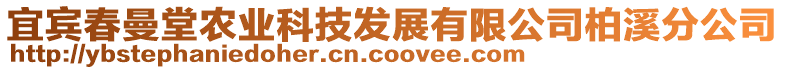 宜宾春曼堂农业科技发展有限公司柏溪分公司
http://ybstephaniedoher.cn.coovee.com